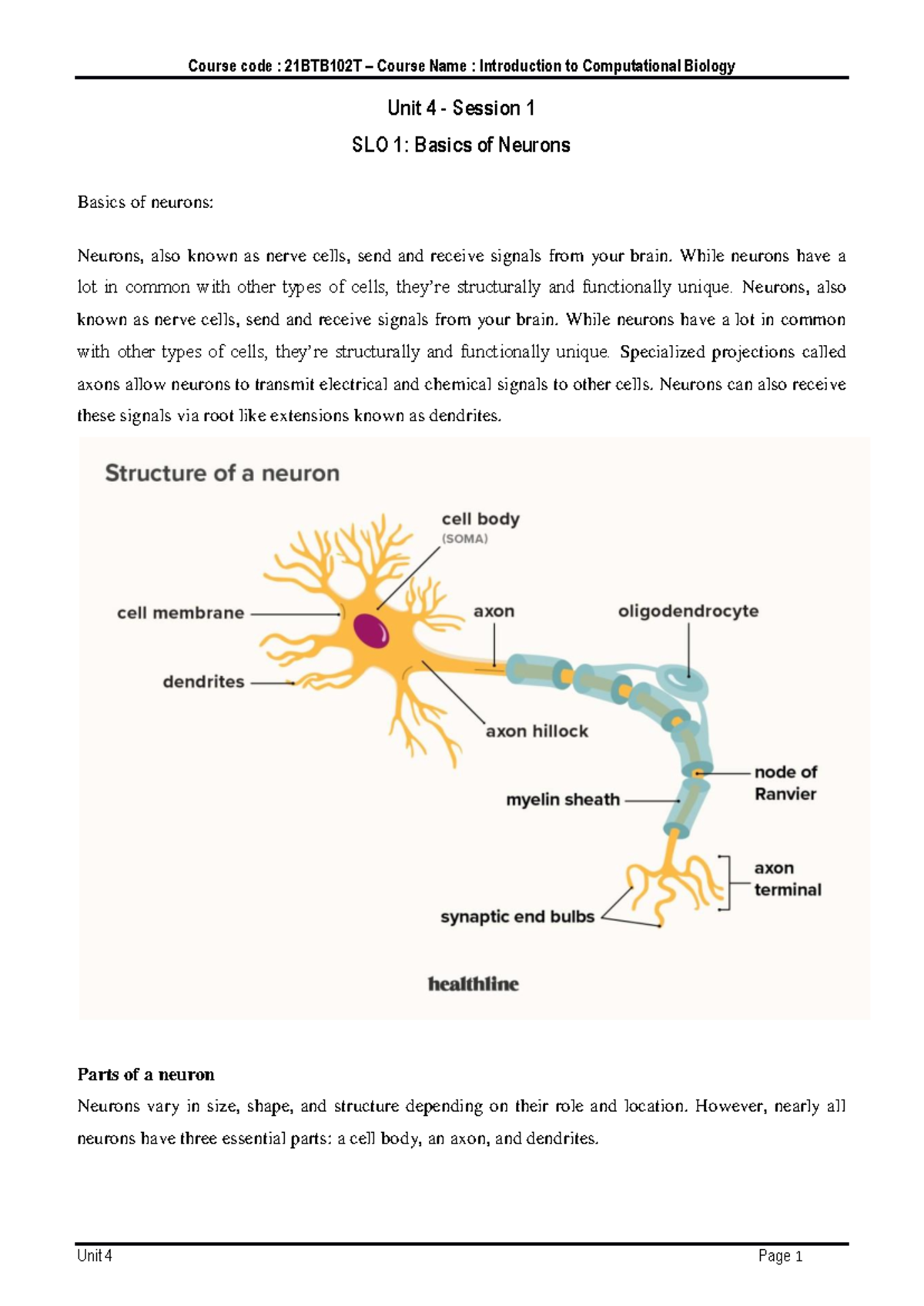 Course code : 21BTB102T – Course Name : Introduction to Computational Biology

Unit 4 - Session 1

SLO 1: Basics of Neurons

Basics of neurons:

Neurons, also known as nerve cells, send and receive signals from your brain. While neurons have a lot in common with other types of cells, they're structurally and functionally unique. Neurons, also known as nerve cells, send and receive signals from your brain. While neurons have a lot in common with other types of cells, they're structurally and functionally unique. Specialized projections called axons allow neurons to transmit electrical and chemical signals to other cells. Neurons can also receive these signals via root like extensions known as dendrites.

Structure of a neuron

cell body
(SOMA)

cell membrane

axon

oligodendrocyte

dendrites

axon hillock

node of Ranvier

myelin sheath

axon terminal

synaptic end bulbs

healthline

Parts of a neuron
Neurons vary in size, shape, and structure depending on their role and location. However, nearly all neurons have three essential parts: a cell body, an axon, and dendrites.

Unit 4

Page 1